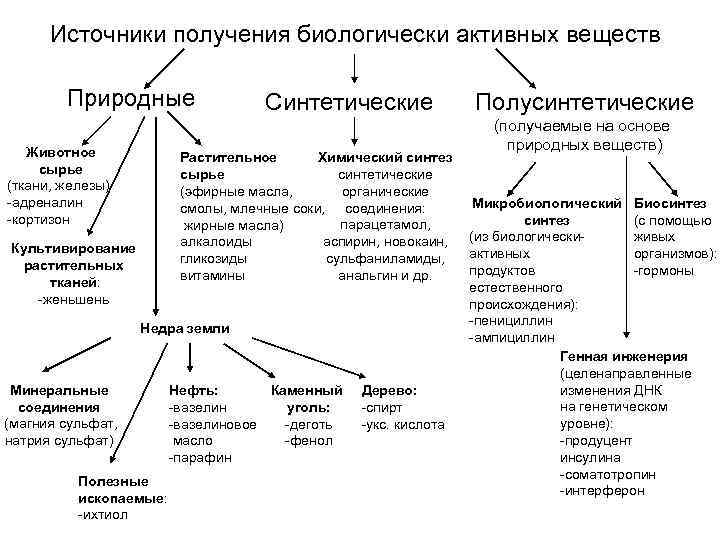 Источники получения биологически активных веществ

Природные

Синтетические

Полусинтетические
(получаемые на основе природных веществ)

Животное сырье
(ткани, железы)
-адреналин
-кортизон

Культивирование растительных тканей:
-женьшень

Растительное сырье
(эфирные масла, смолы, млечные соки, жирные масла)
алкалоиды
гликозиды
витамины

Химический синтез
синтетические органические соединения:
парацетамол, аспирин, новокаин, сульфаниламиды, анальгин и др.

Микробиологический синтез
(из биологически-активных продуктов естественного происхождения):
-пенициллин
-ампициллин

Биосинтез
(с помощью живых организмов):
-гормоны

Недра земли

Минеральные соединения
(магния сульфат, натрия сульфат)

Нефть:
-вазелин
-вазелиновое масло
-парафин

Каменный уголь:
-деготь
-фенол

Дерево:
-спирт
-укс. кислота

Полезные ископаемые:
-ихтиол

Генная инженерия
(целенаправленные изменения ДНК на генетическом уровне):
-продуцент инсулина
-соматотропин
-интерферон